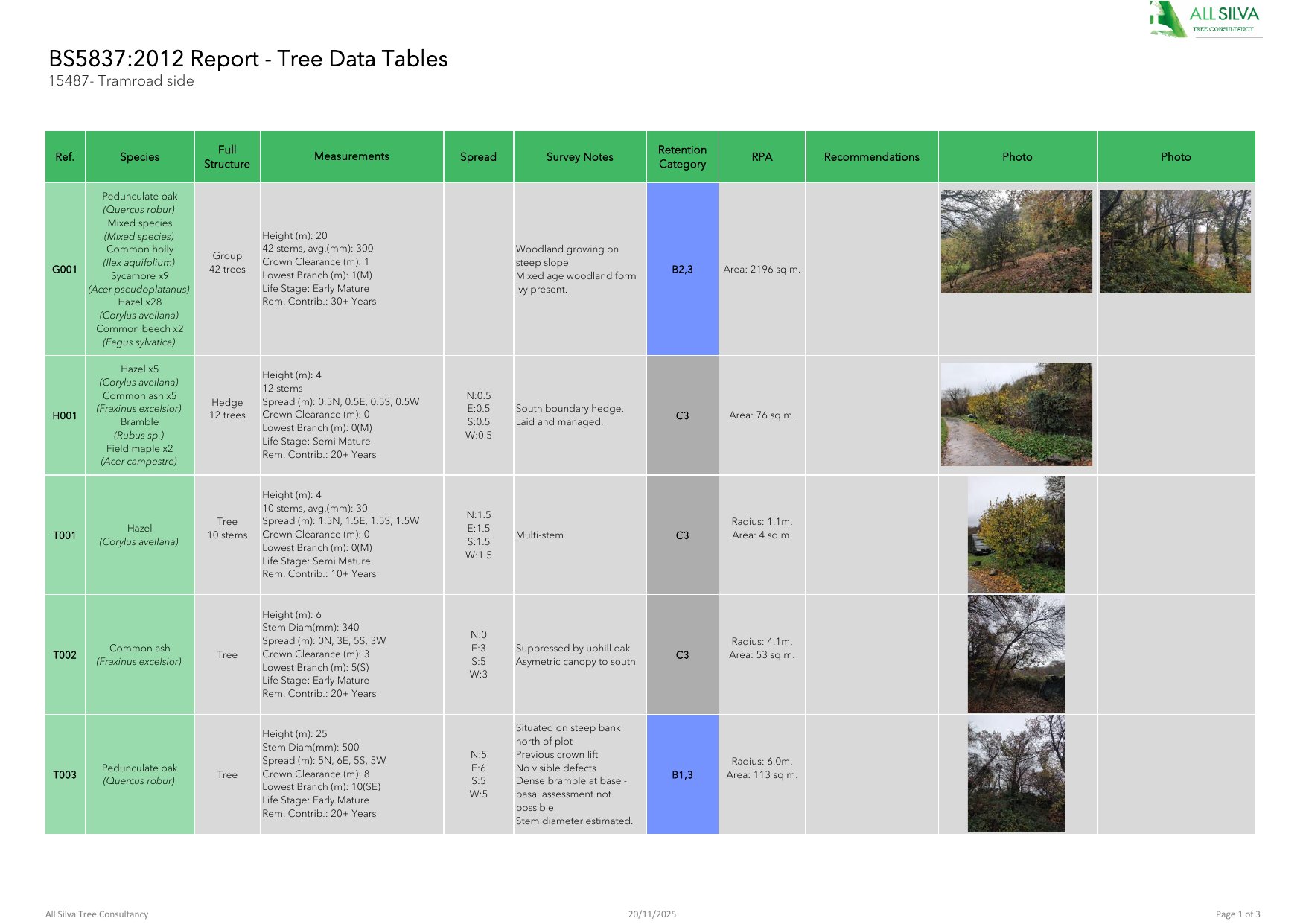 ALL SILVA
TREE CONSULTANCY

BS5837:2012 Report - Tree Data Tables
15487- Tramroad side

| Ref. | Species | Full Structure | Measurements | Spread | Survey Notes | Retention Category | RPA | Recommendations | Photo | Photo |
|---|---|---|---|---|---|---|---|---|---|---|
| G001 | Pedunculate oak (Quercus robur) Mixed species (Mixed species) Common holly (Ilex aquifolium) Sycamore x9 (Acer pseudoplatanus) Hazel x28 (Corylus avellana) Common beech x2 (Fagus sylvatica) | Group 42 trees | Height (m): 20 42 stems, avg.(mm): 300 Crown Clearance (m): 1 Lowest Branch (m): 1(M) Life Stage: Early Mature Rem. Contrib.: 30+ Years | | Woodland growing on steep slope Mixed age woodland form Ivy present. | B2,3 | Area: 2196 sq m. | | | |
| H001 | Hazel x5 (Corylus avellana) Common ash x5 (Fraxinus excelsior) Bramble (Rubus sp.) Field maple x2 (Acer campestre) | Hedge 12 trees | Height (m): 4 12 stems Spread (m): 0.5N, 0.5E, 0.5S, 0.5W Crown Clearance (m): 0 Lowest Branch (m): 0(M) Life Stage: Semi Mature Rem. Contrib.: 20+ Years | N:0.5 E:0.5 S:0.5 W:0.5 | South boundary hedge. Laid and managed. | C3 | Area: 76 sq m. | | | |
| T001 | Hazel (Corylus avellana) | Tree 10 stems | Height (m): 4 10 stems, avg.(mm): 30 Spread (m): 1.5N, 1.5E, 1.5S, 1.5W Crown Clearance (m): 0 Lowest Branch (m): 0(M) Life Stage: Semi Mature Rem. Contrib.: 10+ Years | N:1.5 E:1.5 S:1.5 W:1.5 | Multi-stem | C3 | Radius: 1.1m. Area: 4 sq m. | | | |
| T002 | Common ash (Fraxinus excelsior) | Tree | Height (m): 6 Stem Diam(mm): 340 Spread (m): 0N, 3E, 5S, 3W Crown Clearance (m): 3 Lowest Branch (m): 5(S) Life Stage: Early Mature Rem. Contrib.: 20+ Years | N:0 E:3 S:5 W:3 | Suppressed by uphill oak Asymetric canopy to south | C3 | Radius: 4.1m. Area: 53 sq m. | | | |
| T003 | Pedunculate oak (Quercus robur) | Tree | Height (m): 25 Stem Diam(mm): 500 Spread (m): 5N, 6E, 5S, 5W Crown Clearance (m): 8 Lowest Branch (m): 10(SE) Life Stage: Early Mature Rem. Contrib.: 20+ Years | N:5 E:6 S:5 W:5 | Situated on steep bank north of plot Previous crown lift No visible defects Dense bramble at base - basal assessment not possible. Stem diameter estimated. | B1,3 | Radius: 6.0m. Area: 113 sq m. | | | |

All Silva Tree Consultancy
20/11/2025
Page 1 of 3